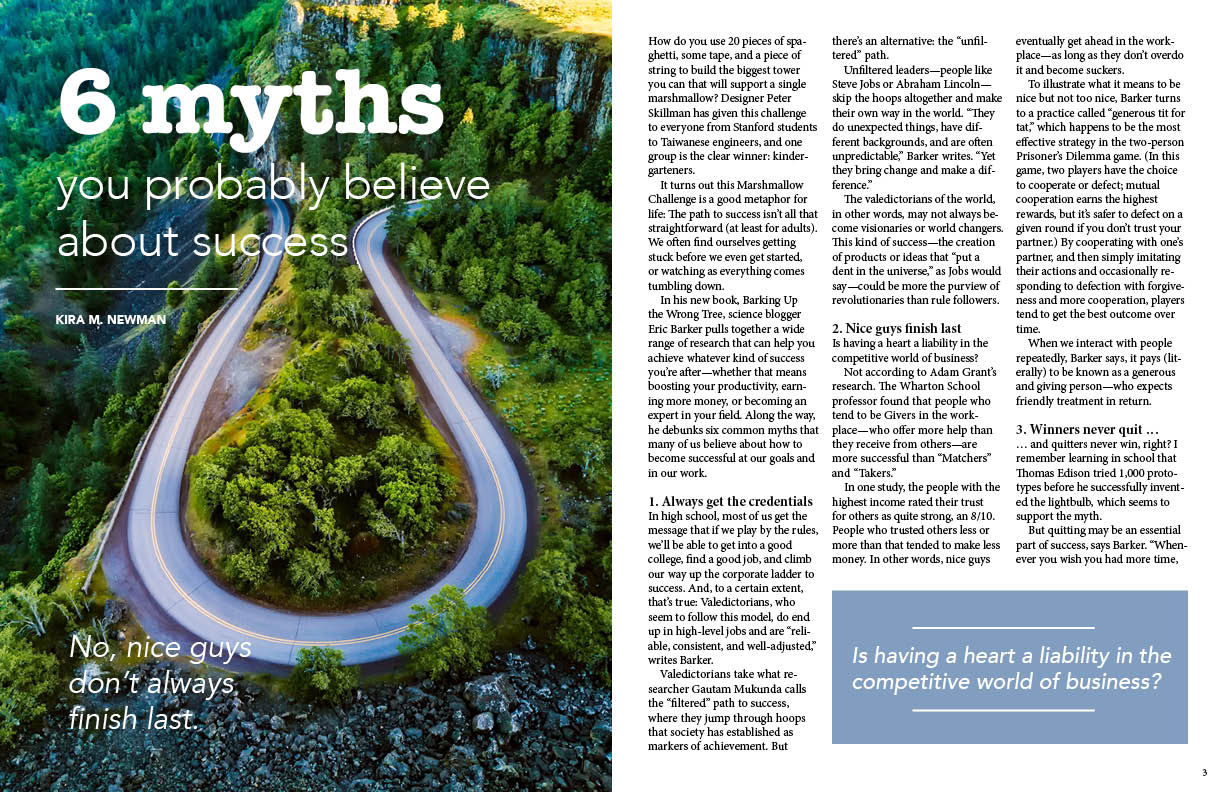 6 myths
you probably believe about success

KIRA M. NEWMAN

No, nice guys don't always finish last.

How do you use 20 pieces of spaghetti, some tape, and a piece of string to build the biggest tower you can that will support a single marshmallow? Designer Peter Skillman has given this challenge to everyone from Stanford students to Taiwanese engineers, and one group is the clear winner: kindergarteners.

It turns out this Marshmallow Challenge is a good metaphor for life: The path to success isn't all that straightforward (at least for adults). We often find ourselves getting stuck before we even get started, or watching as everything comes tumbling down.

In his new book, Barking Up the Wrong Tree, science blogger Eric Barker pulls together a wide range of research that can help you achieve whatever kind of success you're after—whether that means boosting your productivity, earning more money, or becoming an expert in your field. Along the way, he debunks six common myths that many of us believe about how to become successful at our goals and in our work.

1. Always get the credentials
In high school, most of us get the message that if we play by the rules, we'll be able to get into a good college, find a good job, and climb our way up the corporate ladder to success. And, to a certain extent, that's true: Valedictorians, who seem to follow this model, do end up in high-level jobs and are "reliable, consistent, and well-adjusted," writes Barker.

Valedictorians take what researcher Gautam Mukunda calls the "filtered" path to success, where they jump through hoops that society has established as markers of achievement. But there's an alternative: the "unfiltered" path.

Unfiltered leaders—people like Steve Jobs or Abraham Lincoln—skip the hoops altogether and make their own way in the world. "They do unexpected things, have different backgrounds, and are often unpredictable," Barker writes. "Yet they bring change and make a difference."

The valedictorians of the world, in other words, may not always become visionaries or world changers. This kind of success—the creation of products or ideas that "put a dent in the universe," as Jobs would say—could be more the purview of revolutionaries than rule followers.

2. Nice guys finish last
Is having a heart a liability in the competitive world of business?

Not according to Adam Grant's research. The Wharton School professor found that people who tend to be Givers in the workplace—who offer more help than they receive from others—are more successful than "Matchers" and "Takers."

In one study, the people with the highest income rated their trust for others as quite strong, an 8/10. People who trusted others less or more than that tended to make less money. In other words, nice guys eventually get ahead in the workplace—as long as they don't overdo it and become suckers.

To illustrate what it means to be nice but not too nice, Barker turns to a practice called "generous tit for tat," which happens to be the most effective strategy in the two-person Prisoner's Dilemma game. (In this game, two players have the choice to cooperate or defect; mutual cooperation earns the highest rewards, but it's safer to defect on a given round if you don't trust your partner.) By cooperating with one's partner, and then simply imitating their actions and occasionally responding to defection with forgiveness and more cooperation, players tend to get the best outcome over time.

When we interact with people repeatedly, Barker says, it pays (literally) to be known as a generous and giving person—who expects friendly treatment in return.

3. Winners never quit …
… and quitters never win, right? I remember learning in school that Thomas Edison tried 1,000 prototypes before he successfully invented the lightbulb, which seems to support the myth.

But quitting may be an essential part of success, says Barker. "Whenever you wish you had more time,

Is having a heart a liability in the competitive world of business?

3